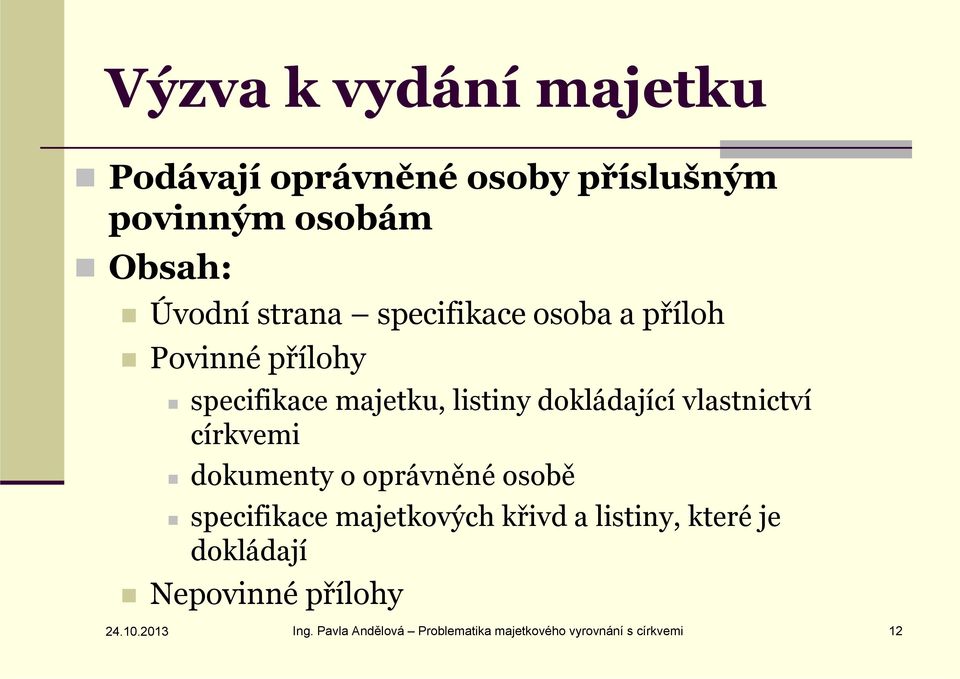 Výzva k vydání majetku

Podávají oprávněné osoby příslušným povinným osobám

Obsah:

Úvodní strana – specifikace osoba a příloh

Povinné přílohy

specifikace majetku, listiny dokládající vlastnictví církvemi

dokumenty o oprávněné osobě

specifikace majetkových křivd a listiny, které je dokládají

Nepovinné přílohy

24.10.2013

Ing. Pavla Andělová – Problematika majetkového vyrovnání s církvemi

12